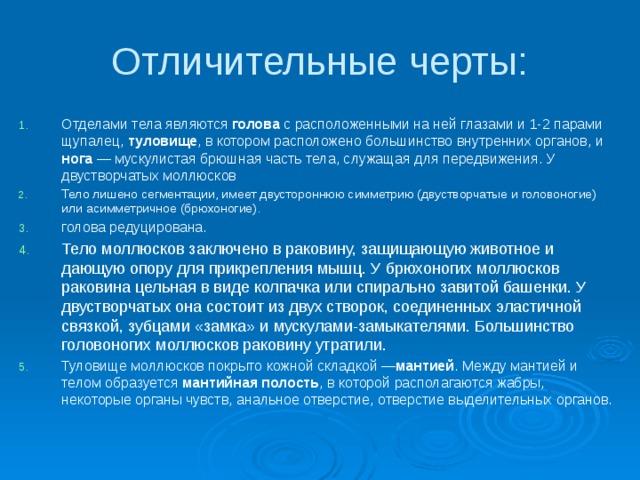 Отличительные черты:

1. Отделами тела являются голова с расположенными на ней глазами и 1-2 парами щупалец, туловище, в котором расположено большинство внутренних органов, и нога — мускулистая брюшная часть тела, служащая для передвижения. У двустворчатых моллюсков

2. Тело лишено сегментации, имеет двустороннюю симметрию (двустворчатые и головоногие) или асимметричное (брюхоногие).

3. голова редуцирована.

4. Тело моллюсков заключено в раковину, защищающую животное и дающую опору для прикрепления мышц. У брюхоногих моллюсков раковина цельная в виде колпачка или спирально завитой башенки. У двустворчатых она состоит из двух створок, соединенных эластичной связкой, зубцами «замка» и мускулами-замыкателями. Большинство головоногих моллюсков раковину утратили.

5. Туловище моллюсков покрыто кожной складкой —мантией. Между мантией и телом образуется мантийная полость, в которой располагаются жабры, некоторые органы чувств, анальное отверстие, отверстие выделительных органов.